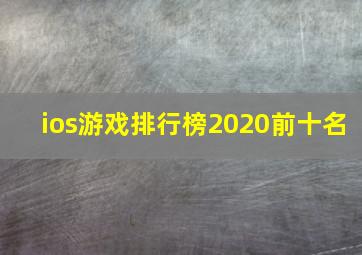 ios游戏排行榜2020前十名